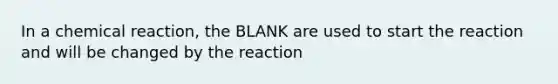 In a chemical reaction, the BLANK are used to start the reaction and will be changed by the reaction